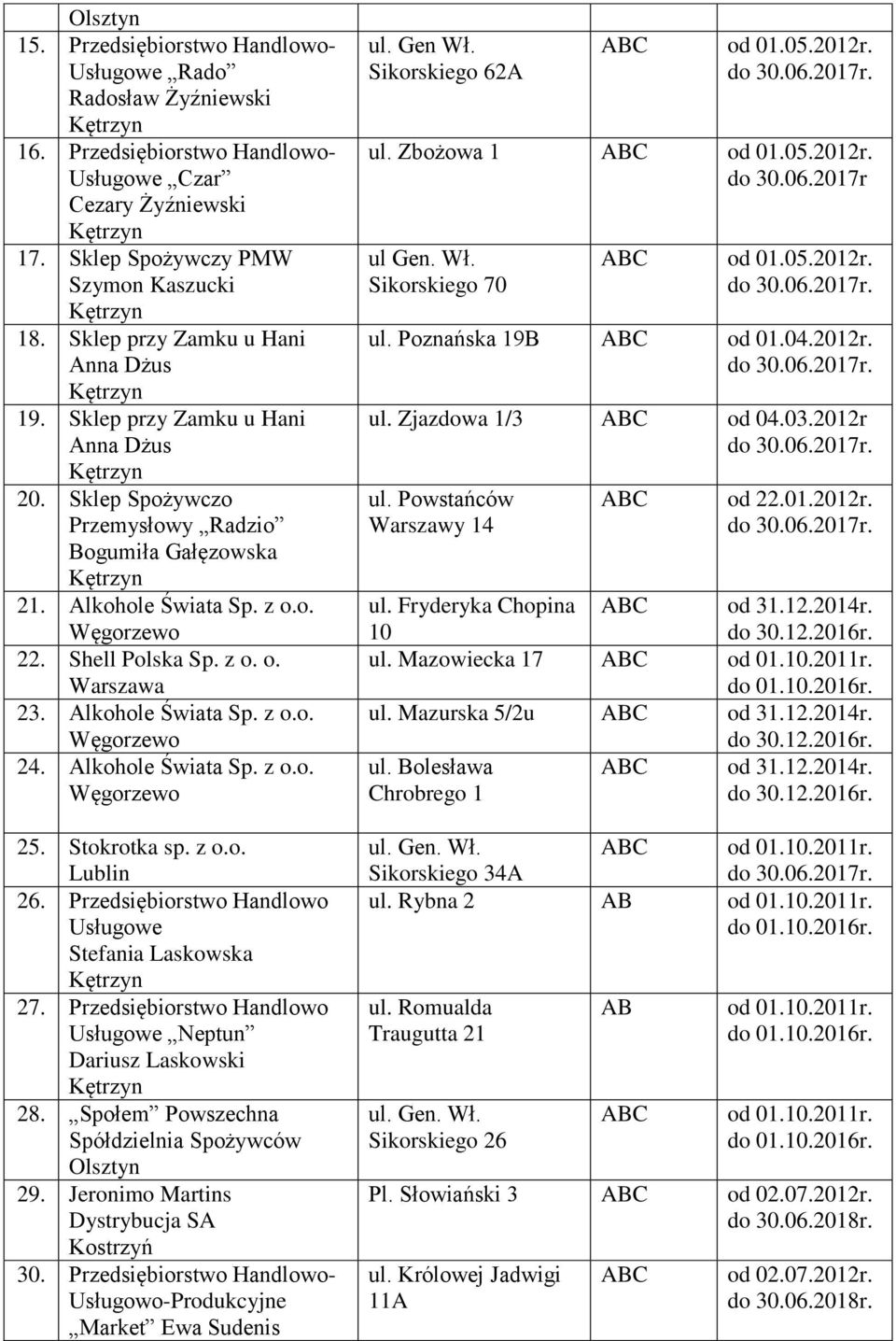 | | | | | |
|---|---|---|---|---|
| | Olsztyn | | | |
| 15. | Przedsiębiorstwo Handlowo-Usługowe „Rado” Radosław Żyźniewski Kętrzyn | ul. Gen Wł. Sikorskiego 62A | ABC | od 01.05.2012r. do 30.06.2017r. |
| 16. | Przedsiębiorstwo Handlowo-Usługowe „Czar” Cezary Żyźniewski Kętrzyn | ul. Zbożowa 1 | ABC | od 01.05.2012r. do 30.06.2017r |
| 17. | Sklep Spożywczy PMW Szymon Kaszucki Kętrzyn | ul Gen. Wł. Sikorskiego 70 | ABC | od 01.05.2012r. do 30.06.2017r. |
| 18. | Sklep przy Zamku u Hani Anna Dżus Kętrzyn | ul. Poznańska 19B | ABC | od 01.04.2012r. do 30.06.2017r. |
| 19. | Sklep przy Zamku u Hani Anna Dżus Kętrzyn | ul. Zjazdowa 1/3 | ABC | od 04.03.2012r do 30.06.2017r. |
| 20. | Sklep Spożywczo Przemysłowy „Radzio” Bogumiła Gałęzowska Kętrzyn | ul. Powstańców Warszawy 14 | ABC | od 22.01.2012r. do 30.06.2017r. |
| 21. | Alkohole Świata Sp. z o.o. Węgorzewo | ul. Fryderyka Chopina 10 | ABC | od 31.12.2014r. do 30.12.2016r. |
| 22. | Shell Polska Sp. z o. o. Warszawa | ul. Mazowiecka 17 | ABC | od 01.10.2011r. do 01.10.2016r. |
| 23. | Alkohole Świata Sp. z o.o. Węgorzewo | ul. Mazurska 5/2u | ABC | od 31.12.2014r. do 30.12.2016r. |
| 24. | Alkohole Świata Sp. z o.o. Węgorzewo | ul. Bolesława Chrobrego 1 | ABC | od 31.12.2014r. do 30.12.2016r. |
| 25. | Stokrotka sp. z o.o. Lublin | ul. Gen. Wł. Sikorskiego 34A | ABC | od 01.10.2011r. do 30.06.2017r. |
| 26. | Przedsiębiorstwo Handlowo Usługowe Stefania Laskowska Kętrzyn | ul. Rybna 2 | AB | od 01.10.2011r. do 01.10.2016r. |
| 27. | Przedsiębiorstwo Handlowo Usługowe „Neptun” Dariusz Laskowski Kętrzyn | ul. Romualda Traugutta 21 | AB | od 01.10.2011r. do 01.10.2016r. |
| 28. | „Społem” Powszechna Spółdzielnia Spożywców Olsztyn | ul. Gen. Wł. Sikorskiego 26 | ABC | od 01.10.2011r. do 01.10.2016r. |
| 29. | Jeronimo Martins Dystrybucja SA Kostrzyń | Pl. Słowiański 3 | ABC | od 02.07.2012r. do 30.06.2018r. |
| 30. | Przedsiębiorstwo Handlowo-Usługowo-Produkcyjne „Market” Ewa Sudenis | ul. Królowej Jadwigi 11A | ABC | od 02.07.2012r. do 30.06.2018r. |